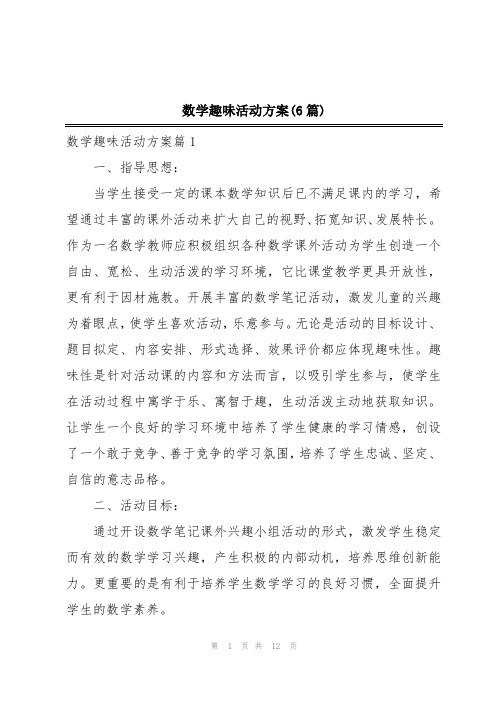 数学趣味活动方案(6篇)

数学趣味活动方案篇1

一、指导思想：

当学生接受一定的课本数学知识后已不满足课内的学习，希望通过丰富的课外活动来扩大自己的视野、拓宽知识、发展特长。作为一名数学教师应积极组织各种数学课外活动为学生创造一个自由、宽松、生动活泼的学习环境，它比课堂教学更具开放性，更有利于因材施教。开展丰富的数学笔记活动，激发儿童的兴趣为着眼点，使学生喜欢活动，乐意参与。无论是活动的目标设计、题目拟定、内容安排、形式选择、效果评价都应体现趣味性。趣味性是针对活动课的内容和方法而言，以吸引学生参与，使学生在活动过程中寓学于乐、寓智于趣，生动活泼主动地获取知识。让学生一个良好的学习环境中培养了学生健康的学习情感，创设了一个敢于竞争、善于竞争的学习氛围，培养了学生忠诚、坚定、自信的意志品格。

二、活动目标：

通过开设数学笔记课外兴趣小组活动的形式，激发学生稳定而有效的数学学习兴趣，产生积极的内部动机，培养思维创新能力。更重要的是有利于培养学生数学学习的良好习惯，全面提升学生的数学素养。

第 1 页 共 12 页